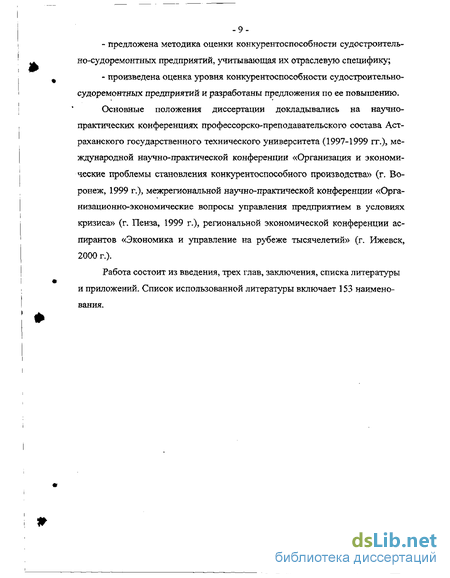 - 9 -

- предложена методика оценки конкурентоспособности судостроительно-судоремонтных предприятий, учитывающая их отраслевую специфику;

- произведена оценка уровня конкурентоспособности судостроительно-судоремонтных предприятий и разработаны предложения по ее повышению.

Основные положения диссертации докладывались на научно-практических конференциях профессорско-преподавательского состава Астраханского государственного технического университета (1997-1999 гг.), международной научно-практической конференции «Организация и экономические проблемы становления конкурентоспособного производства» (г. Воронеж, 1999 г.), межрегиональной научно-практической конференции «Организационно-экономические вопросы управления предприятием в условиях кризиса» (г. Пенза, 1999 г.), региональной экономической конференции аспирантов «Экономика и управление на рубеже тысячелетий» (г. Ижевск, 2000 г.).

Работа состоит из введения, трех глав, заключения, списка литературы и приложений. Список использованной литературы включает 153 наименования.

dsLib.net
библиотека диссертаций